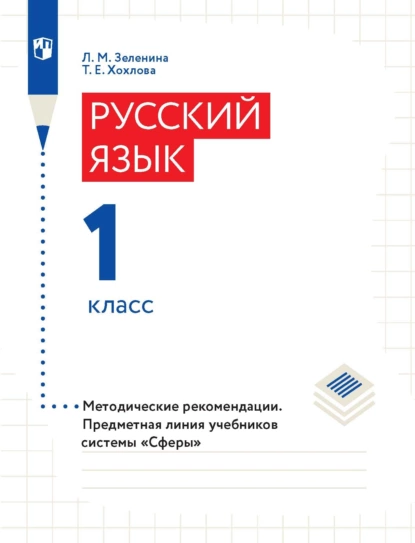 Л. М. Зеленина
Т. Е. Хохлова

РУССКИЙ ЯЗЫК

1 класс

Методические рекомендации. Предметная линия учебников системы «Сферы»